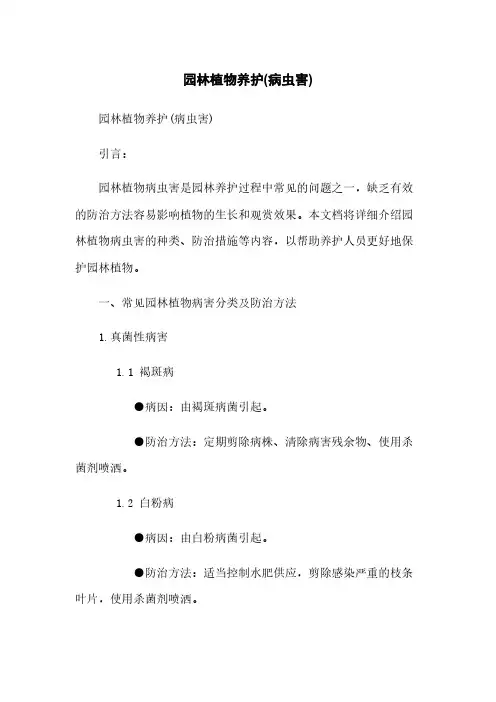 园林植物养护(病虫害)

园林植物养护(病虫害)

引言：

园林植物病虫害是园林养护过程中常见的问题之一，缺乏有效的防治方法容易影响植物的生长和观赏效果。本文档将详细介绍园林植物病虫害的种类、防治措施等内容，以帮助养护人员更好地保护园林植物。

一、常见园林植物病害分类及防治方法

1. 真菌性病害

1.1 褐斑病

●病因：由褐斑病菌引起。

●防治方法：定期剪除病株、清除病害残余物、使用杀菌剂喷洒。

1.2 白粉病

●病因：由白粉病菌引起。

●防治方法：适当控制水肥供应，剪除感染严重的枝条叶片，使用杀菌剂喷洒。